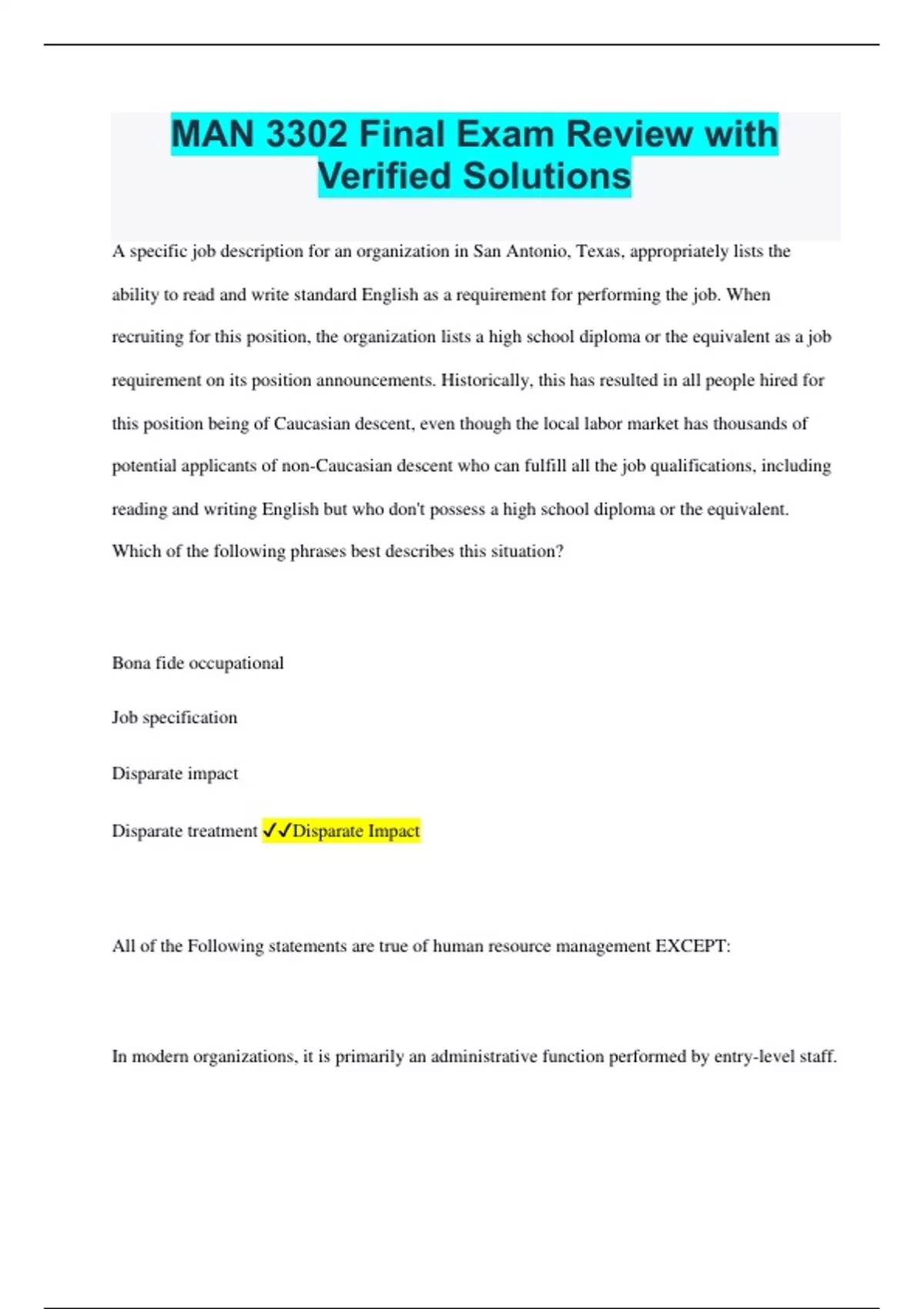 MAN 3302 Final Exam Review with Verified Solutions

A specific job description for an organization in San Antonio, Texas, appropriately lists the ability to read and write standard English as a requirement for performing the job. When recruiting for this position, the organization lists a high school diploma or the equivalent as a job requirement on its position announcements. Historically, this has resulted in all people hired for this position being of Caucasian descent, even though the local labor market has thousands of potential applicants of non-Caucasian descent who can fulfill all the job qualifications, including reading and writing English but who don't possess a high school diploma or the equivalent. Which of the following phrases best describes this situation?

Bona fide occupational

Job specification

Disparate impact

Disparate treatment ✓✓Disparate Impact

All of the Following statements are true of human resource management EXCEPT:

In modern organizations, it is primarily an administrative function performed by entry-level staff.